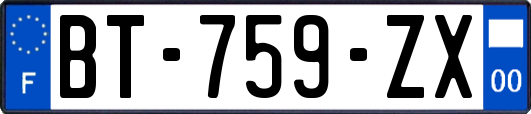 F
BT-759-ZX
00